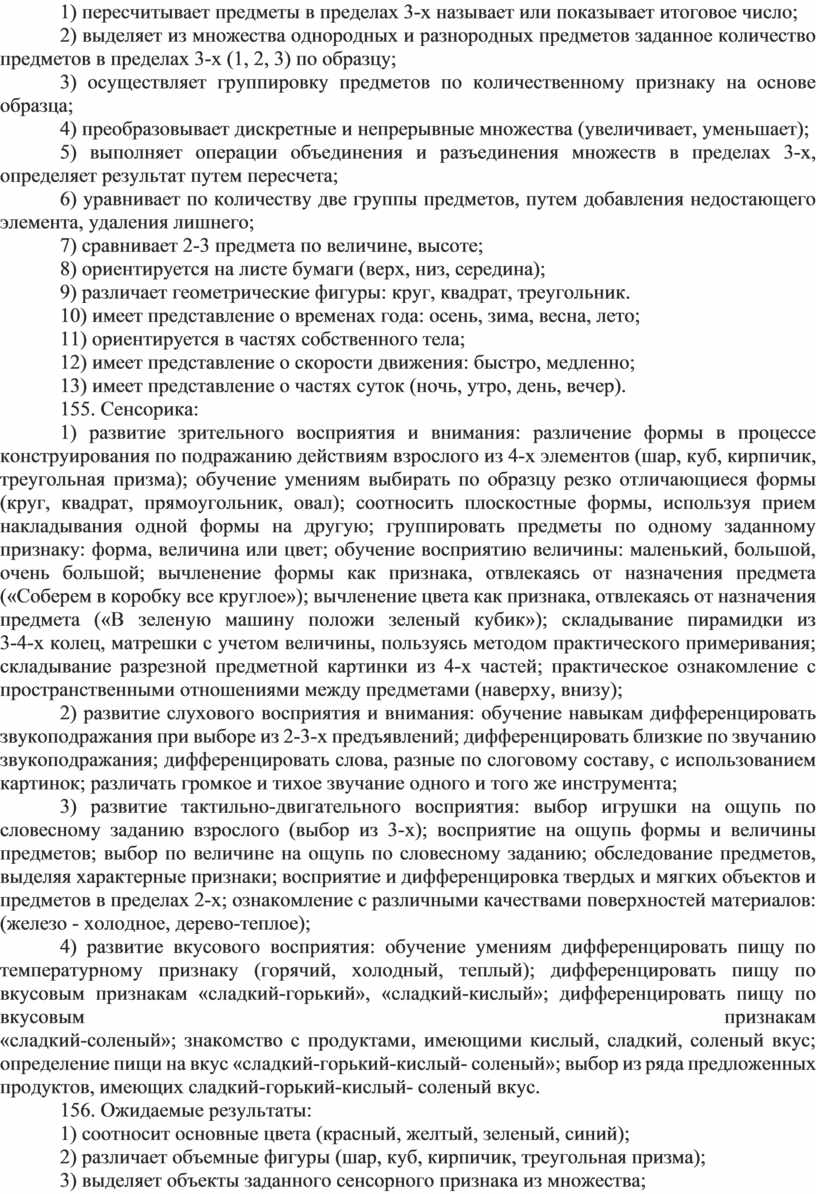 1) пересчитывает предметы в пределах 3-х называет или показывает итоговое число;

2) выделяет из множества однородных и разнородных предметов заданное количество предметов в пределах 3-х (1, 2, 3) по образцу;

3) осуществляет группировку предметов по количественному признаку на основе образца;

4) преобразовывает дискретные и непрерывные множества (увеличивает, уменьшает);

5) выполняет операции объединения и разъединения множеств в пределах 3-х, определяет результат путем пересчета;

6) уравнивает по количеству две группы предметов, путем добавления недостающего элемента, удаления лишнего;

7) сравнивает 2-3 предмета по величине, высоте;

8) ориентируется на листе бумаги (верх, низ, середина);

9) различает геометрические фигуры: круг, квадрат, треугольник.

10) имеет представление о временах года: осень, зима, весна, лето;

11) ориентируется в частях собственного тела;

12) имеет представление о скорости движения: быстро, медленно;

13) имеет представление о частях суток (ночь, утро, день, вечер).

155. Сенсорика:

1) развитие зрительного восприятия и внимания: различение формы в процессе конструирования по подражанию действиям взрослого из 4-х элементов (шар, куб, кирпичик, треугольная призма); обучение умениям выбирать по образцу резко отличающиеся формы (круг, квадрат, прямоугольник, овал); соотносить плоскостные формы, используя прием накладывания одной формы на другую; группировать предметы по одному заданному признаку: форма, величина или цвет; обучение восприятию величины: маленький, большой, очень большой; вычленение формы как признака, отвлекаясь от назначения предмета («Соберем в коробку все круглое»); вычленение цвета как признака, отвлекаясь от назначения предмета («В зеленую машину положи зеленый кубик»); складывание пирамидки из 3-4-х колец, матрешки с учетом величины, пользуясь методом практического примеривания; складывание разрезной предметной картинки из 4-х частей; практическое ознакомление с пространственными отношениями между предметами (наверху, внизу);

2) развитие слухового восприятия и внимания: обучение навыкам дифференцировать звукоподражания при выборе из 2-3-х предъявлений; дифференцировать близкие по звучанию звукоподражания; дифференцировать слова, разные по слоговому составу, с использованием картинок; различать громкое и тихое звучание одного и того же инструмента;

3) развитие тактильно-двигательного восприятия: выбор игрушки на ощупь по словесному заданию взрослого (выбор из 3-х); восприятие на ощупь формы и величины предметов; выбор по величине на ощупь по словесному заданию; обследование предметов, выделяя характерные признаки; восприятие и дифференцировка твердых и мягких объектов и предметов в пределах 2-х; ознакомление с различными качествами поверхностей материалов: (железо - холодное, дерево-теплое);

4) развитие вкусового восприятия: обучение умениям дифференцировать пищу по температурному признаку (горячий, холодный, теплый); дифференцировать пищу по вкусовым признакам «сладкий-горький», «сладкий-кислый»; дифференцировать пищу по вкусовым признакам «сладкий-соленый»; знакомство с продуктами, имеющими кислый, сладкий, соленый вкус; определение пищи на вкус «сладкий-горький-кислый- соленый»; выбор из ряда предложенных продуктов, имеющих сладкий-горький-кислый- соленый вкус.

156. Ожидаемые результаты:

1) соотносит основные цвета (красный, желтый, зеленый, синий);

2) различает объемные фигуры (шар, куб, кирпичик, треугольная призма);

3) выделяет объекты заданного сенсорного признака из множества;